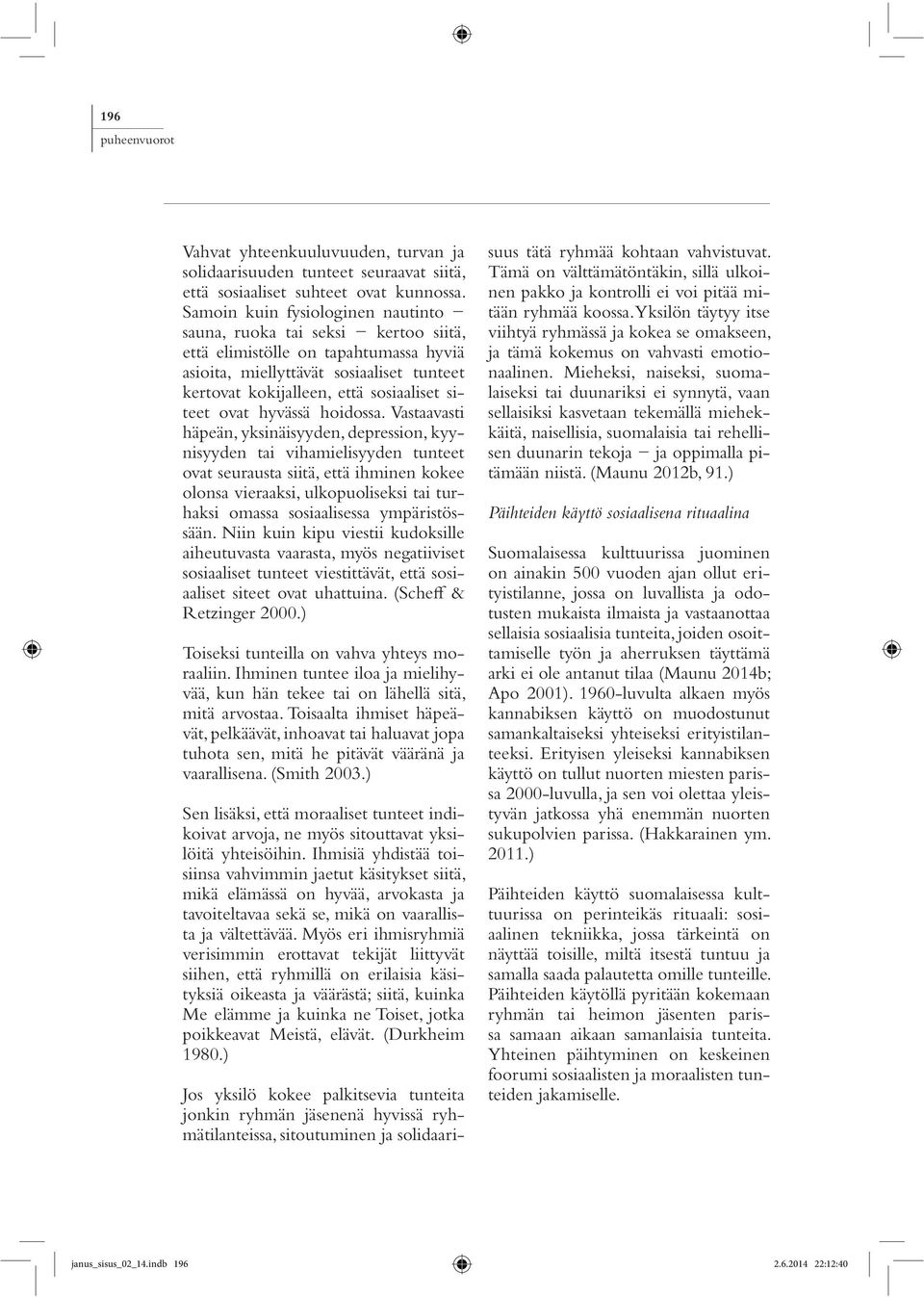 196
puheenvuorot

Vahvat yhteenkuuluvuuden, turvan ja solidaarisuuden tunteet seuraavat siitä, että sosiaaliset suhteet ovat kunnossa. Samoin kuin fysiologinen nautinto – sauna, ruoka tai seksi – kertoo siitä, että elimistölle on tapahtumassa hyviä asioita, miellyttävät sosiaaliset tunteet kertovat kokijalleen, että sosiaaliset siteet ovat hyvässä hoidossa. Vastaavasti häpeän, yksinäisyyden, depression, kyynisyyden tai vihamielisyyden tunteet ovat seurausta siitä, että ihminen kokee olonsa vieraaksi, ulkopuoliseksi tai turhaksi omassa sosiaalisessa ympäristössään. Niin kuin kipu viestii kudoksille aiheutuvasta vaarasta, myös negatiiviset sosiaaliset tunteet viestittävät, että sosiaaliset siteet ovat uhattuina. (Scheff & Retzinger 2000.)

Toiseksi tunteilla on vahva yhteys moraaliin. Ihminen tuntee iloa ja mielihyvää, kun hän tekee tai on lähellä sitä, mitä arvostaa. Toisaalta ihmiset häpeävät, pelkäävät, inhoavat tai haluavat jopa tuhota sen, mitä he pitävät vääränä ja vaarallisena. (Smith 2003.)

Sen lisäksi, että moraaliset tunteet indikoivat arvoja, ne myös sitouttavat yksilöitä yhteisöihin. Ihmisiä yhdistää toisiinsa vahvimmin jaetut käsitykset siitä, mikä elämässä on hyvää, arvokasta ja tavoiteltavaa sekä se, mikä on vaarallista ja vältettävää. Myös eri ihmisryhmiä verisimmin erottavat tekijät liittyvät siihen, että ryhmillä on erilaisia käsityksiä oikeasta ja väärästä; siitä, kuinka Me elämme ja kuinka ne Toiset, jotka poikkeavat Meistä, elävät. (Durkheim 1980.)

Jos yksilö kokee palkitsevia tunteita jonkin ryhmän jäsenenä hyvissä ryhmätilanteissa, sitoutuminen ja solidaarisuus tätä ryhmää kohtaan vahvistuvat. Tämä on välttämätöntäkin, sillä ulkoinen pakko ja kontrolli ei voi pitää mitään ryhmää koossa. Yksilön täytyy itse viihtyä ryhmässä ja kokea se omakseen, ja tämä kokemus on vahvasti emotionaalinen. Mieheksi, naiseksi, suomalaiseksi tai duunariksi ei synnytä, vaan sellaisiksi kasvetaan tekemällä miehekkäitä, naisellisia, suomalaisia tai rehellisen duunarin tekoja – ja oppimalla pitämään niistä. (Maunu 2012b, 91.)

Päihteiden käyttö sosiaalisena rituaalina

Suomalaisessa kulttuurissa juominen on ainakin 500 vuoden ajan ollut erityistilanne, jossa on luvallista ja odotusten mukaista ilmaista ja vastaanottaa sellaisia sosiaalisia tunteita, joiden osoittamiselle työn ja aherruksen täyttämä arki ei ole antanut tilaa (Maunu 2014b; Apo 2001). 1960-luvulta alkaen myös kannabiksen käyttö on muodostunut samankaltaiseksi yhteiseksi erityistilanteeksi. Erityisen yleiseksi kannabiksen käyttö on tullut nuorten miesten parissa 2000-luvulla, ja sen voi olettaa yleistyvän jatkossa yhä enemmän nuorten sukupolvien parissa. (Hakkarainen ym. 2011.)

Päihteiden käyttö suomalaisessa kulttuurissa on perinteikäs rituaali: sosiaalinen tekniikka, jossa tärkeintä on näyttää toisille, miltä itsestä tuntuu ja samalla saada palautetta omille tunteille. Päihteiden käytöllä pyritään kokemaan ryhmän tai heimon jäsenten parissa samaan aikaan samanlaisia tunteita. Yhteinen päihtyminen on keskeinen foorumi sosiaalisten ja moraalisten tunteiden jakamiselle.

janus_sisus_02_14.indb 196 2.6.2014 22:12:40